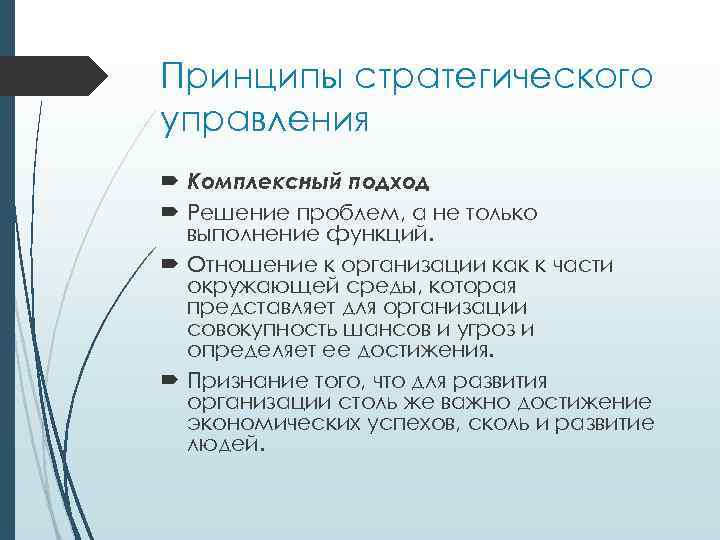 Принципы стратегического управления

Комплексный подход

Решение проблем, а не только выполнение функций.

Отношение к организации как к части окружающей среды, которая представляет для организации совокупность шансов и угроз и определяет ее достижения.

Признание того, что для развития организации столь же важно достижение экономических успехов, сколь и развитие людей.